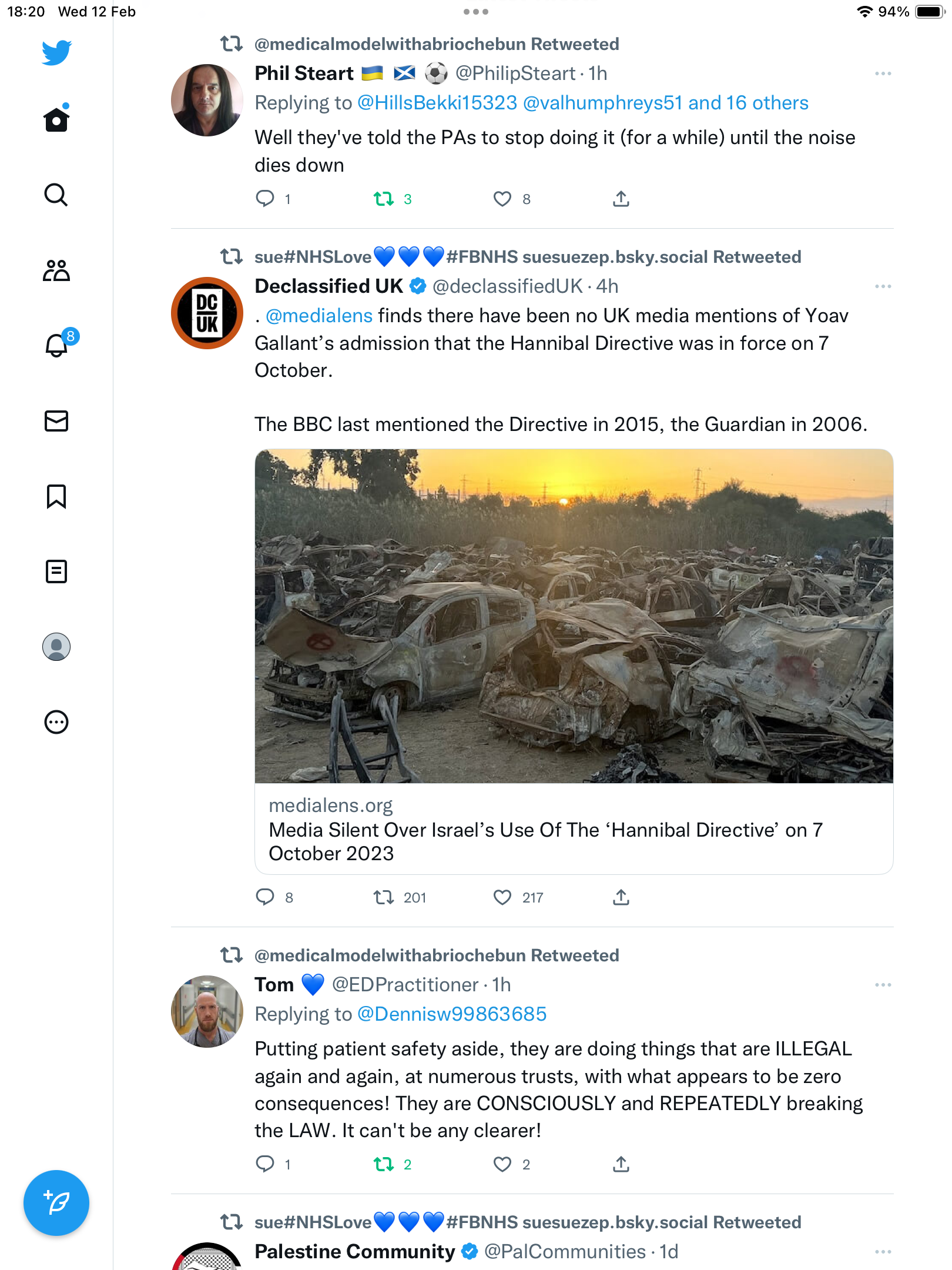 18:20 Wed 12 Feb

94%

8

@medicalmodelwithabriochebun Retweeted

Phil Steart 🇺🇦 🏴󠁧󠁢󠁳󠁣󠁴󠁿 ⚽ @PhilipSteart · 1h

Replying to @HillsBekki15323 @valhumphreys51 and 16 others

Well they've told the PAs to stop doing it (for a while) until the noise dies down

1 3 8

sue#NHSLove💙💙💙#FBNHS suesuezep.bsky.social Retweeted

Declassified UK @declassifiedUK · 4h

DC UK

. @medialens finds there have been no UK media mentions of Yoav Gallant's admission that the Hannibal Directive was in force on 7 October.

The BBC last mentioned the Directive in 2015, the Guardian in 2006.

medialens.org

Media Silent Over Israel's Use Of The 'Hannibal Directive' on 7 October 2023

8 201 217

@medicalmodelwithabriochebun Retweeted

Tom 💙 @EDPractitioner · 1h

Replying to @Dennisw99863685

Putting patient safety aside, they are doing things that are ILLEGAL again and again, at numerous trusts, with what appears to be zero consequences! They are CONSCIOUSLY and REPEATEDLY breaking the LAW. It can't be any clearer!

1 2 2

sue#NHSLove💙💙💙#FBNHS suesuezep.bsky.social Retweeted

Palestine Community @PalCommunities · 1d